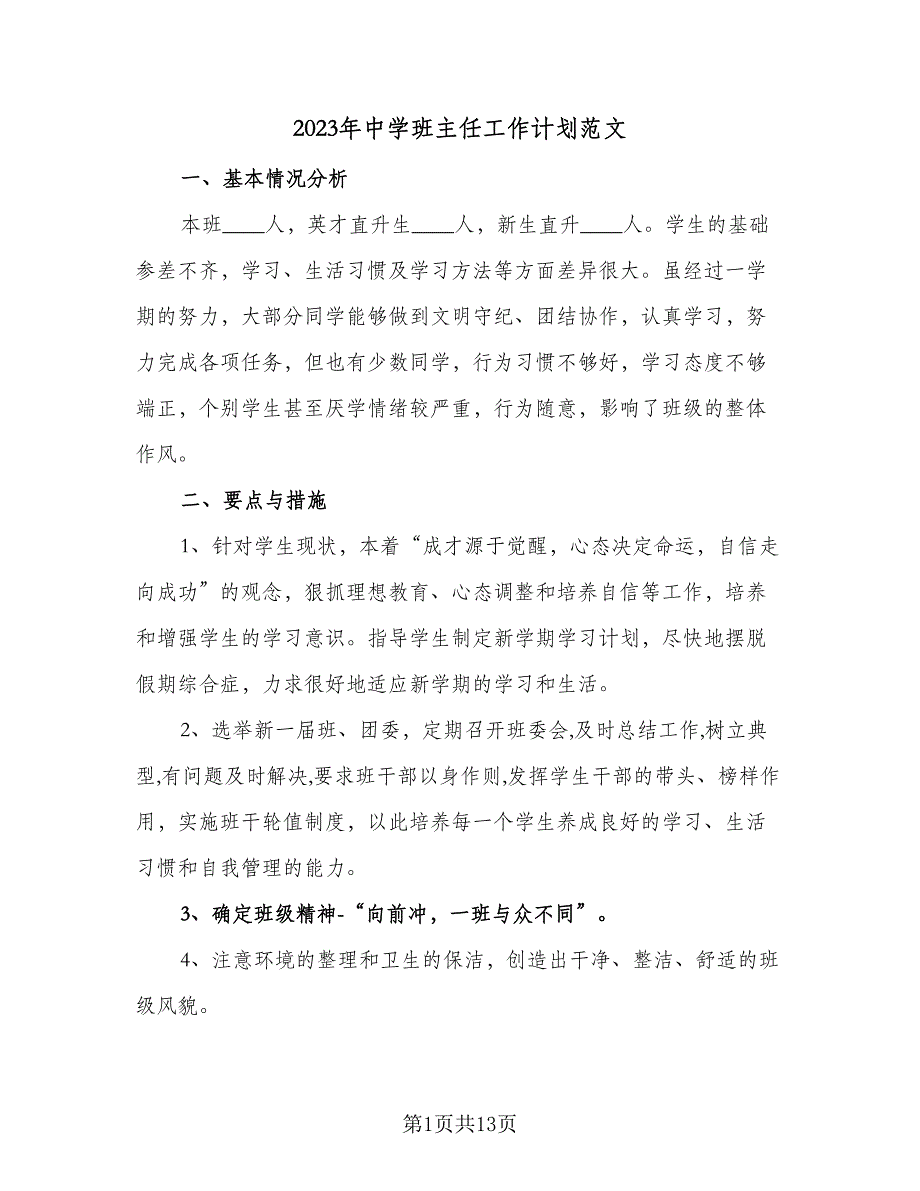 2023年中学班主任工作计划范文

一、基本情况分析

本班____人，英才直升生____人，新生直升____人。学生的基础参差不齐，学习、生活习惯及学习方法等方面差异很大。虽经过一学期的努力，大部分同学能够做到文明守纪、团结协作，认真学习，努力完成各项任务，但也有少数同学，行为习惯不够好，学习态度不够端正，个别学生甚至厌学情绪较严重，行为随意，影响了班级的整体作风。

二、要点与措施

1、针对学生现状，本着“成才源于觉醒，心态决定命运，自信走向成功”的观念，狠抓理想教育、心态调整和培养自信等工作，培养和增强学生的学习意识。指导学生制定新学期学习计划，尽快地摆脱假期综合症，力求很好地适应新学期的学习和生活。

2、选举新一届班、团委，定期召开班委会,及时总结工作,树立典型,有问题及时解决,要求班干部以身作则,发挥学生干部的带头、榜样作用，实施班干轮值制度，以此培养每一个学生养成良好的学习、生活习惯和自我管理的能力。

3、确定班级精神-“向前冲，一班与众不同”。

4、注意环境的整理和卫生的保洁，创造出干净、整洁、舒适的班级风貌。

第1页共13页